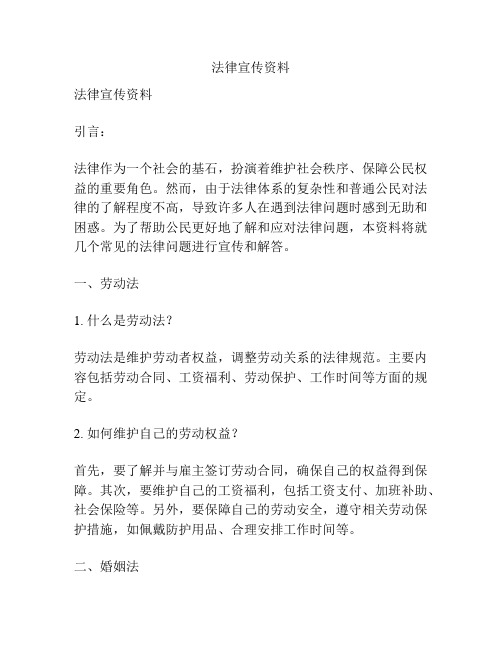 法律宣传资料

法律宣传资料

引言：

法律作为一个社会的基石，扮演着维护社会秩序、保障公民权益的重要角色。然而，由于法律体系的复杂性和普通公民对法律的了解程度不高，导致许多人在遇到法律问题时感到无助和困惑。为了帮助公民更好地了解和应对法律问题，本资料将就几个常见的法律问题进行宣传和解答。

一、劳动法

1. 什么是劳动法？

劳动法是维护劳动者权益，调整劳动关系的法律规范。主要内容包括劳动合同、工资福利、劳动保护、工作时间等方面的规定。

2. 如何维护自己的劳动权益？

首先，要了解并与雇主签订劳动合同，确保自己的权益得到保障。其次，要维护自己的工资福利，包括工资支付、加班补助、社会保险等。另外，要保障自己的劳动安全，遵守相关劳动保护措施，如佩戴防护用品、合理安排工作时间等。

二、婚姻法